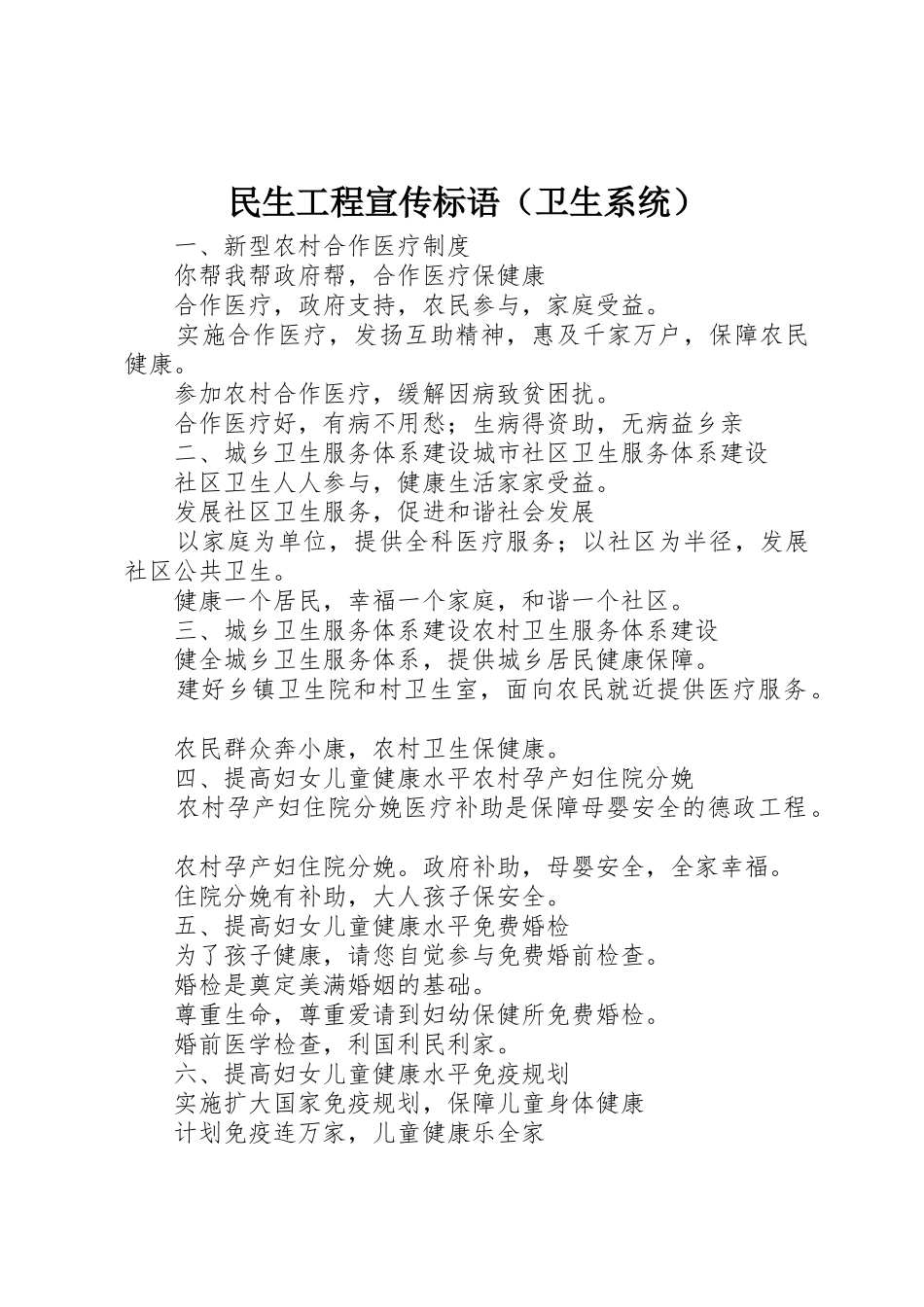 民生工程宣传标语（卫生系统）

一、新型农村合作医疗制度

你帮我帮政府帮，合作医疗保健康

合作医疗，政府支持，农民参与，家庭受益。

实施合作医疗，发扬互助精神，惠及千家万户，保障农民健康。

参加农村合作医疗，缓解因病致贫困扰。

合作医疗好，有病不用愁；生病得资助，无病益乡亲

二、城乡卫生服务体系建设城市社区卫生服务体系建设

社区卫生人人参与，健康生活家家受益。

发展社区卫生服务，促进和谐社会发展

以家庭为单位，提供全科医疗服务；以社区为半径，发展社区公共卫生。

健康一个居民，幸福一个家庭，和谐一个社区。

三、城乡卫生服务体系建设农村卫生服务体系建设

健全城乡卫生服务体系，提供城乡居民健康保障。

建好乡镇卫生院和村卫生室，面向农民就近提供医疗服务。

农民群众奔小康，农村卫生保健康。

四、提高妇女儿童健康水平农村孕产妇住院分娩

农村孕产妇住院分娩医疗补助是保障母婴安全的德政工程。

农村孕产妇住院分娩。政府补助，母婴安全，全家幸福。

住院分娩有补助，大人孩子保安全。

五、提高妇女儿童健康水平免费婚检

为了孩子健康，请您自觉参与免费婚前检查。

婚检是奠定美满婚姻的基础。

尊重生命，尊重爱请到妇幼保健所免费婚检。

婚前医学检查，利国利民利家。

六、提高妇女儿童健康水平免疫规划

实施扩大国家免疫规划，保障儿童身体健康

计划免疫连万家，儿童健康乐全家